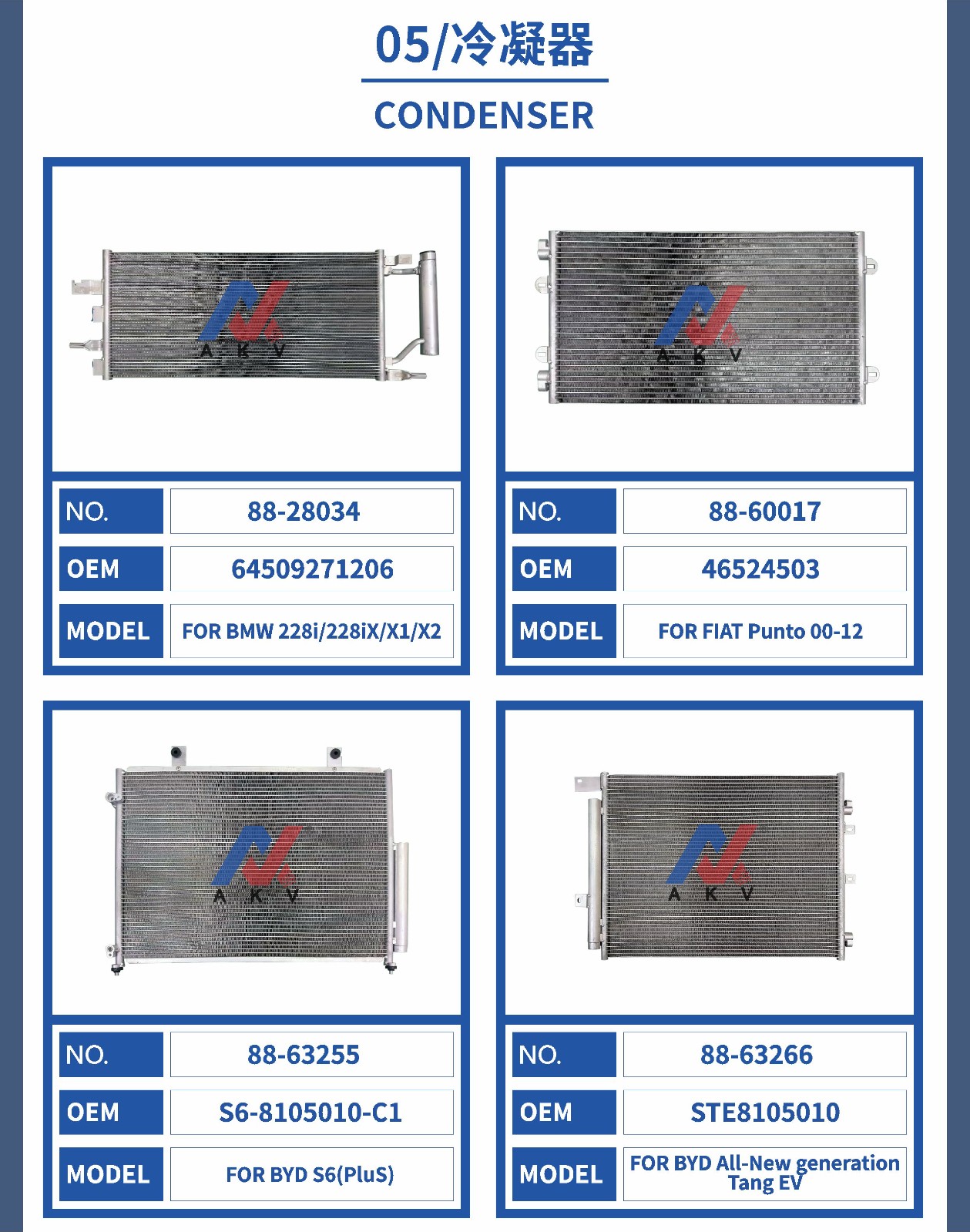 05/冷凝器

CONDENSER

A K V

| NO. | 88-28034 |
|---|---|
| OEM | 64509271206 |
| MODEL | FOR BMW 228i/228iX/X1/X2 |

A K V

| NO. | 88-60017 |
|---|---|
| OEM | 46524503 |
| MODEL | FOR FIAT Punto 00-12 |

A K V

| NO. | 88-63255 |
|---|---|
| OEM | S6-8105010-C1 |
| MODEL | FOR BYD S6(PluS) |

A K V

| NO. | 88-63266 |
|---|---|
| OEM | STE8105010 |
| MODEL | FOR BYD All-New generation Tang EV |